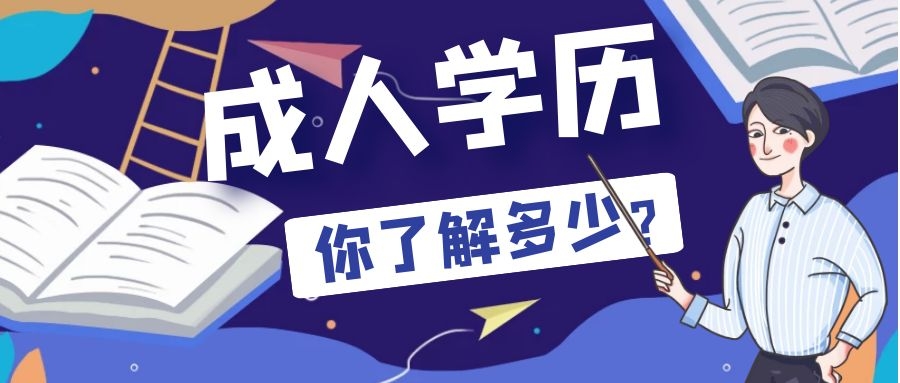 成人学历

你了解多少？